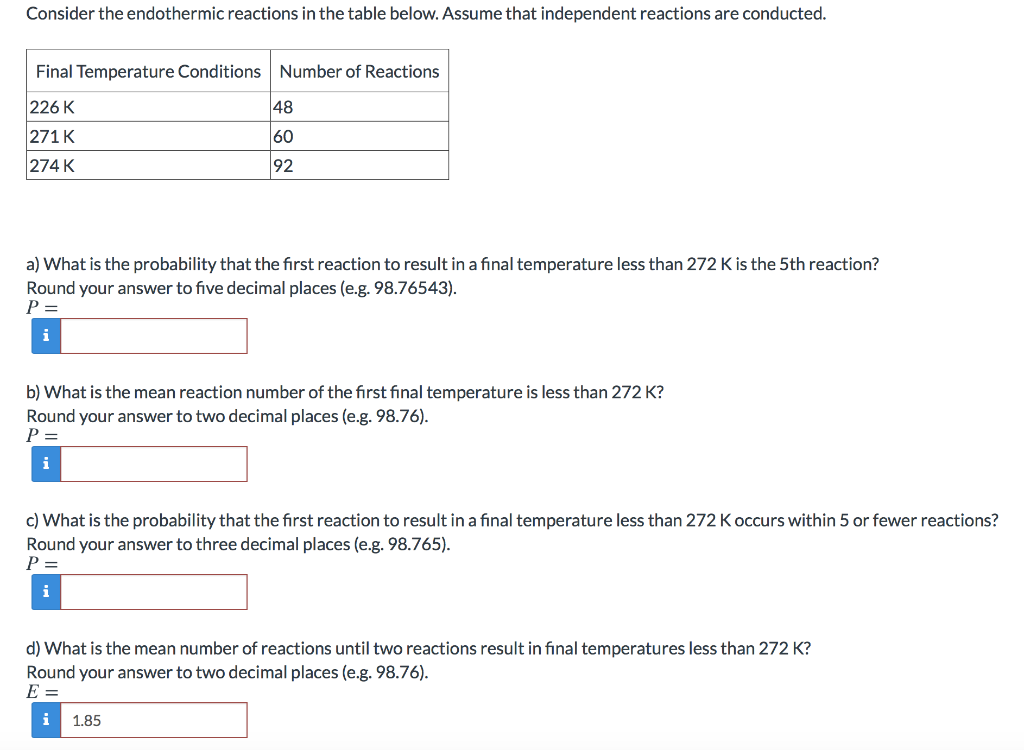 Consider the endothermic reactions in the table below. Assume that independent reactions are conducted.

| Final Temperature Conditions | Number of Reactions |
|---|---|
| 226 K | 48 |
| 271 K | 60 |
| 274 K | 92 |

a) What is the probability that the first reaction to result in a final temperature less than 272 K is the 5th reaction?
Round your answer to five decimal places (e.g. 98.76543).
$P =$
i

b) What is the mean reaction number of the first final temperature is less than 272 K?
Round your answer to two decimal places (e.g. 98.76).
$P =$
i

c) What is the probability that the first reaction to result in a final temperature less than 272 K occurs within 5 or fewer reactions?
Round your answer to three decimal places (e.g. 98.765).
$P =$
i

d) What is the mean number of reactions until two reactions result in final temperatures less than 272 K?
Round your answer to two decimal places (e.g. 98.76).
$E =$
i 1.85